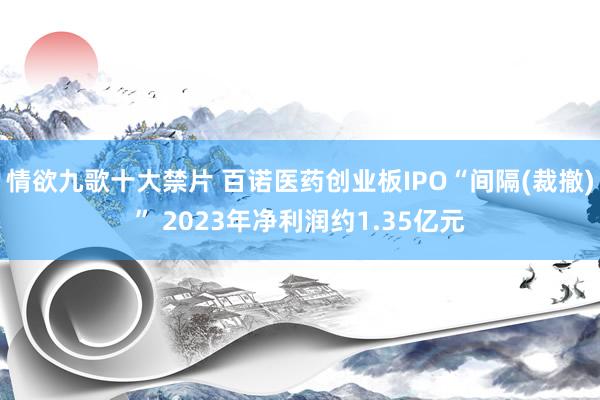 情欲九歌十大禁片 百诺医药创业板IPO“间隔(裁撤)”2023年净利润约1.35亿元